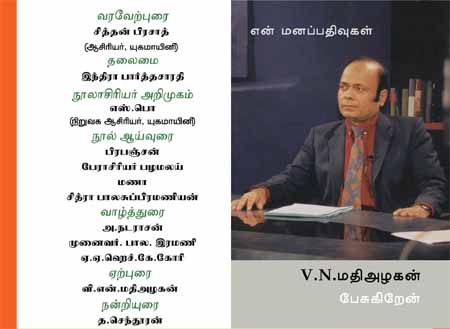 வரவேற்புரை
சித்தன் பிரசாத்
(ஆசிரியர், யுகமாயினி)
தலைமை
இந்திரா பார்த்தசாரதி
நூலாசிரியர் அறிமுகம்
எஸ்.பொ
(நிறுவக ஆசிரியர், யுகமாயினி)
நூல் ஆய்வுரை
பிரபஞ்சன்
பேராசிரியர் பழமலய்
மணா
சித்ரா பாலசுப்பிரமணியன்
வாழ்த்துரை
அ.நடராசன்
முனைவர். பால. இரமணி
ஏ.ஏ.ஹெச்.கே.கோரி
ஏற்புரை
வி.என்.மதிஅழகன்
நன்றியுரை
த.செந்தூரன்

என் மனப்பதிவுகள்

V.N.மதிஅழகன்
பேசுகிறேன்